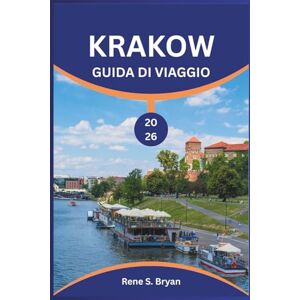 KRAKOW
GUIDA DI VIAGGIO

20
26

Rene S. Bryan